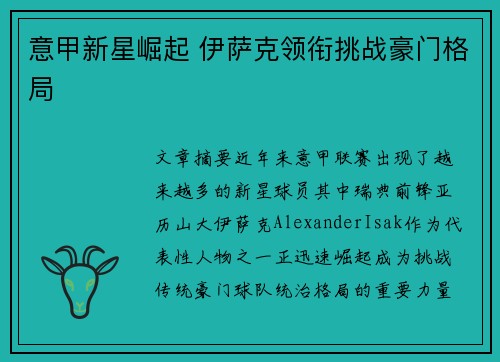 意甲新星崛起 伊萨克领衔挑战豪门格局

文章摘要近年来意甲联赛出现了越来越多的新星球员其中瑞典前锋亚历山大伊萨克AlexanderIsak作为代表性人物之一正迅速崛起成为挑战传统豪门球队统治格局的重要力量